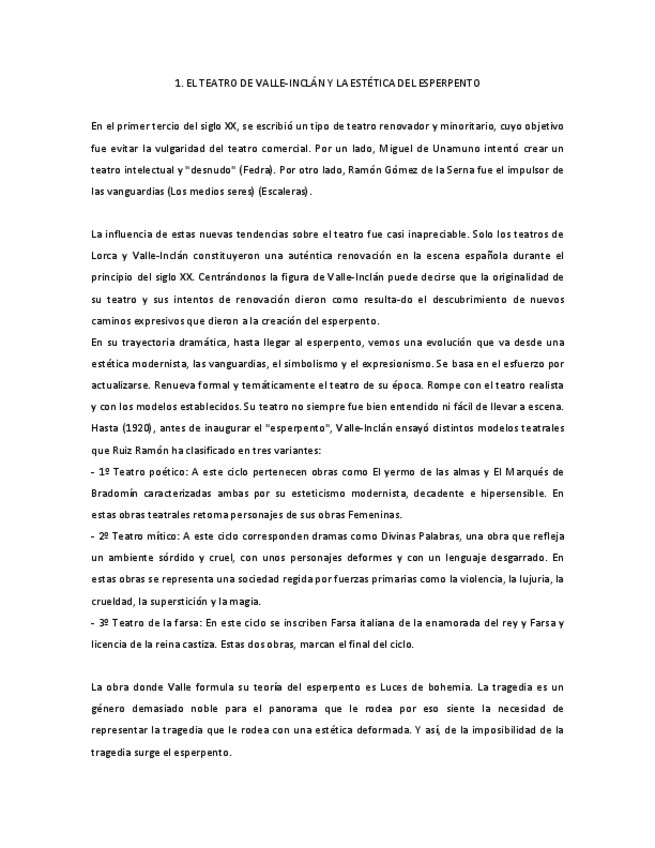 1. EL TEATRO DE VALLE-INCLÁN Y LA ESTÉTICA DEL ESPERPENTO

En el primer tercio del siglo XX, se escribió un tipo de teatro renovador y minoritario, cuyo objetivo fue evitar la vulgaridad del teatro comercial. Por un lado, Miguel de Unamuno intentó crear un teatro intelectual y "desnudo" (Fedra). Por otro lado, Ramón Gómez de la Serna fue el impulsor de las vanguardias (Los medios seres) (Escaleras).

La influencia de estas nuevas tendencias sobre el teatro fue casi inapreciable. Solo los teatros de Lorca y Valle-Inclán constituyeron una auténtica renovación en la escena española durante el principio del siglo XX. Centrándonos la figura de Valle-Inclán puede decirse que la originalidad de su teatro y sus intentos de renovación dieron como resulta-do el descubrimiento de nuevos caminos expresivos que dieron a la creación del esperpento.
En su trayectoria dramática, hasta llegar al esperpento, vemos una evolución que va desde una estética modernista, las vanguardias, el simbolismo y el expresionismo. Se basa en el esfuerzo por actualizarse. Renueva formal y temáticamente el teatro de su época. Rompe con el teatro realista y con los modelos establecidos. Su teatro no siempre fue bien entendido ni fácil de llevar a escena. Hasta (1920), antes de inaugurar el "esperpento", Valle-Inclán ensayó distintos modelos teatrales que Ruiz Ramón ha clasificado en tres variantes:
- 1º Teatro poético: A este ciclo pertenecen obras como El yermo de las almas y El Marqués de Bradomín caracterizadas ambas por su esteticismo modernista, decadente e hipersensible. En estas obras teatrales retoma personajes de sus obras Femeninas.
- 2º Teatro mítico: A este ciclo corresponden dramas como Divinas Palabras, una obra que refleja un ambiente sórdido y cruel, con unos personajes deformes y con un lenguaje desgarrado. En estas obras se representa una sociedad regida por fuerzas primarias como la violencia, la lujuria, la crueldad, la superstición y la magia.
- 3º Teatro de la farsa: En este ciclo se inscriben Farsa italiana de la enamorada del rey y Farsa y licencia de la reina castiza. Estas dos obras, marcan el final del ciclo.

La obra donde Valle formula su teoría del esperpento es Luces de bohemia. La tragedia es un género demasiado noble para el panorama que le rodea por eso siente la necesidad de representar la tragedia que le rodea con una estética deformada. Y así, de la imposibilidad de la tragedia surge el esperpento.